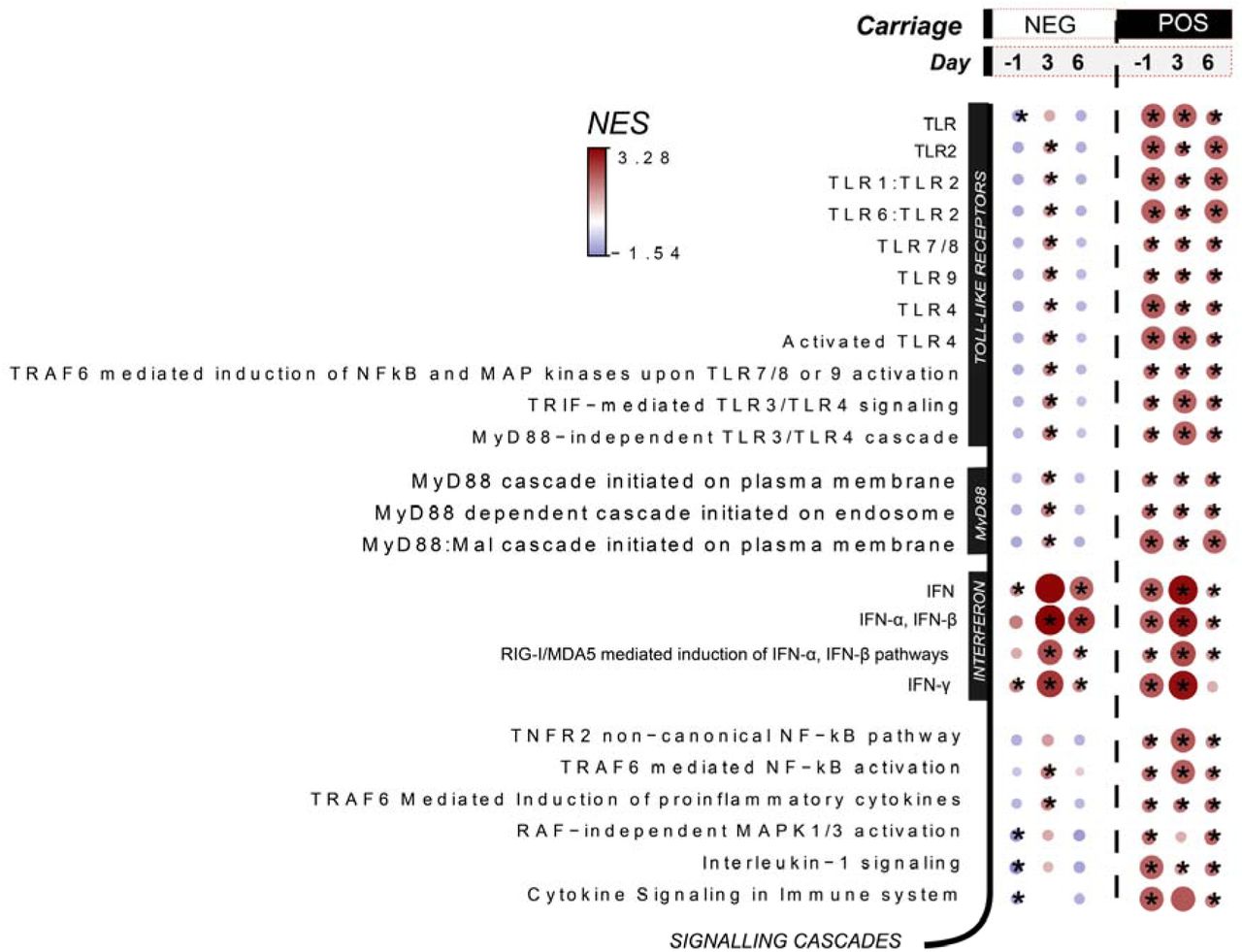 Carriage NEG POS
Day -1 3 6 -1 3 6

NES
3.28
-1.54

TOLL-LIKE RECEPTORS
TLR
TLR2
TLR1:TLR2
TLR6:TLR2
TLR7/8
TLR9
TLR4
Activated TLR4
TRAF6 mediated induction of NFkB and MAP kinases upon TLR7/8 or 9 activation
TRIF-mediated TLR3/TLR4 signaling
MyD88-independent TLR3/TLR4 cascade

MyD88
MyD88 cascade initiated on plasma membrane
MyD88 dependent cascade initiated on endosome
MyD88:Mal cascade initiated on plasma membrane

INTERFERON
IFN
IFN-α, IFN-β
RIG-I/MDA5 mediated induction of IFN-α, IFN-β pathways
IFN-γ

TNFR2 non-canonical NF-kB pathway
TRAF6 mediated NF-kB activation
TRAF6 Mediated Induction of proinflammatory cytokines
RAF-independent MAPK1/3 activation
Interleukin-1 signaling
Cytokine Signaling in Immune system
SIGNALLING CASCADES